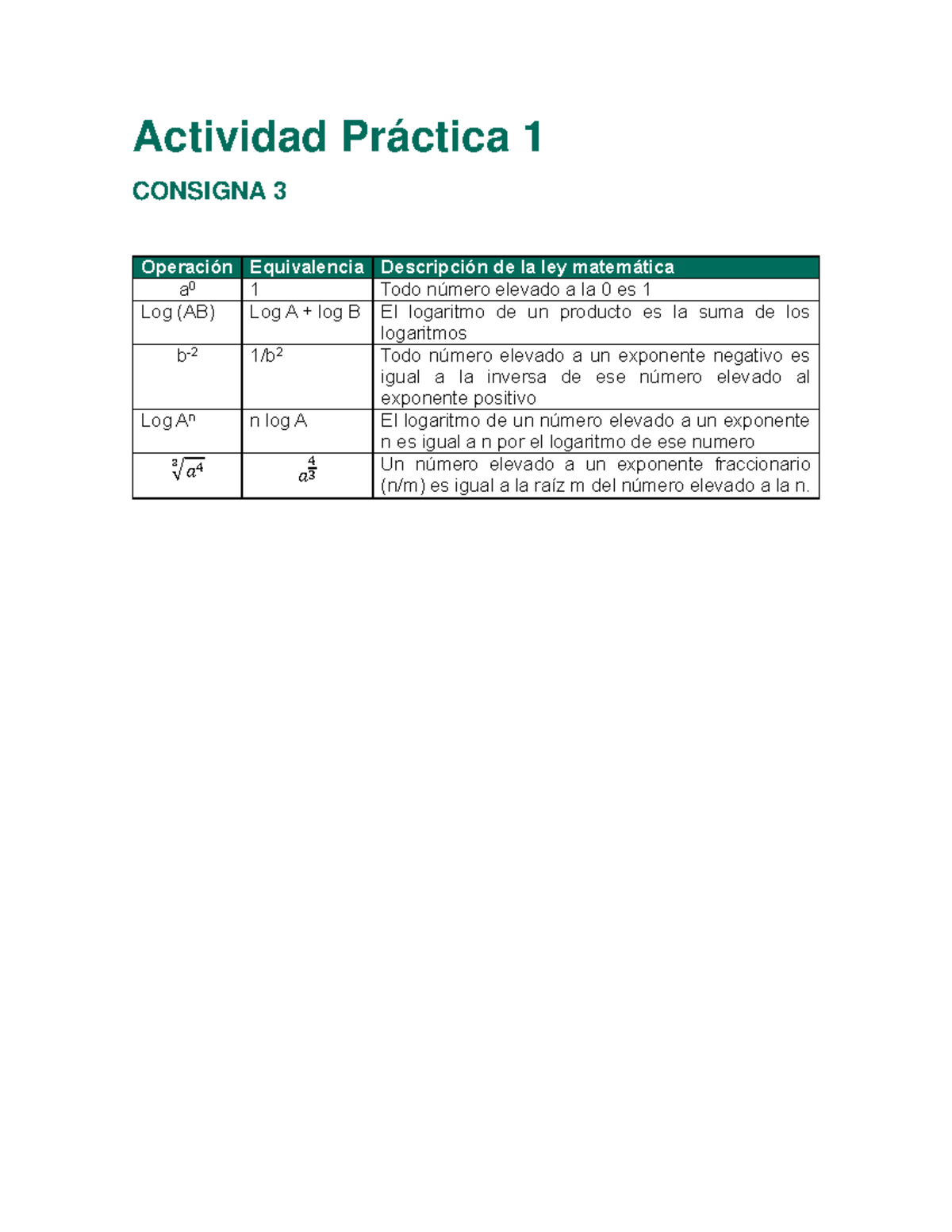 Actividad Práctica 1

CONSIGNA 3

| Operación | Equivalencia | Descripción de la ley matemática |
|---|---|---|
| $a^0$ | 1 | Todo número elevado a la 0 es 1 |
| Log (AB) | Log A + log B | El logaritmo de un producto es la suma de los logaritmos |
| $b^{-2}$ | $1/b^2$ | Todo número elevado a un exponente negativo es igual a la inversa de ese número elevado al exponente positivo |
| Log $A^n$ | n log A | El logaritmo de un número elevado a un exponente n es igual a n por el logaritmo de ese numero |
| $\sqrt[3]{a^4}$ | $a^{\frac{4}{3}}$ | Un número elevado a un exponente fraccionario (n/m) es igual a la raíz m del número elevado a la n. |